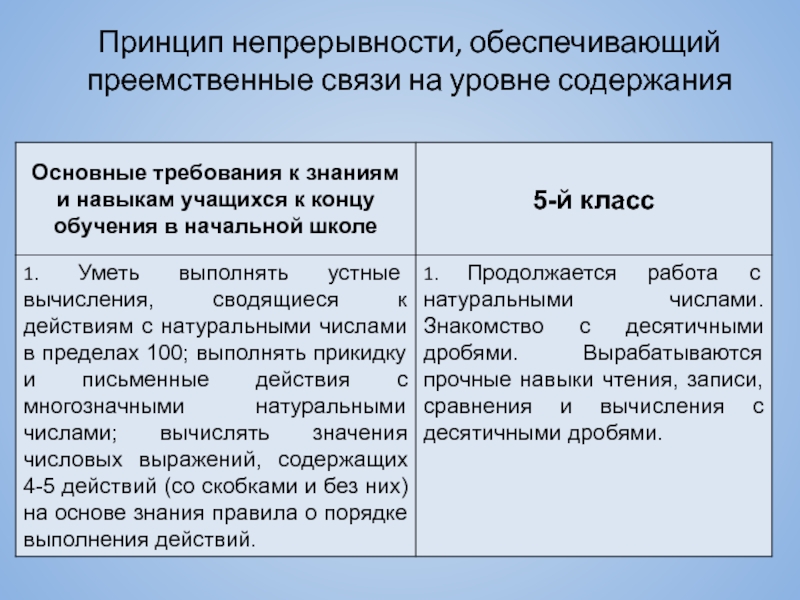 Принцип непрерывности, обеспечивающий преемственные связи на уровне содержания

| Основные требования к знаниям и навыкам учащихся к концу обучения в начальной школе | 5-й класс |
|---|---|
| 1. Уметь выполнять устные вычисления, сводящиеся к действиям с натуральными числами в пределах 100; выполнять прикидку и письменные действия с многозначными натуральными числами; вычислять значения числовых выражений, содержащих 4-5 действий (со скобками и без них) на основе знания правила о порядке выполнения действий. | 1. Продолжается работа с натуральными числами. Знакомство с десятичными дробями. Вырабатываются прочные навыки чтения, записи, сравнения и вычисления с десятичными дробями. |